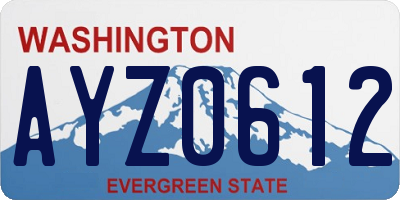 WASHINGTON

AYZ0612

EVERGREEN STATE